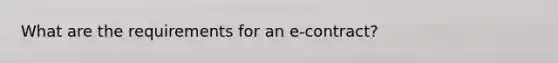 What are the requirements for an e-contract?